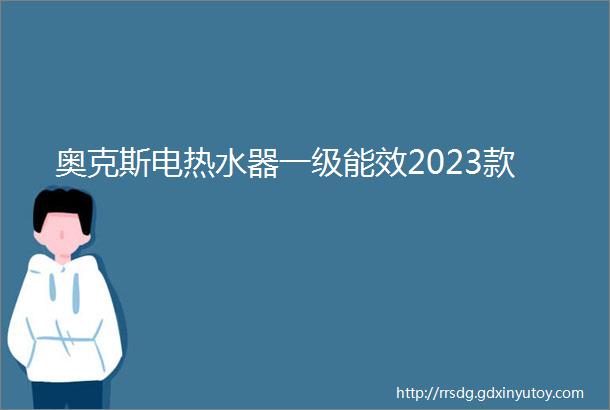 奥克斯电热水器一级能效2023款

http://rrsdg.gdxinyutoy.com